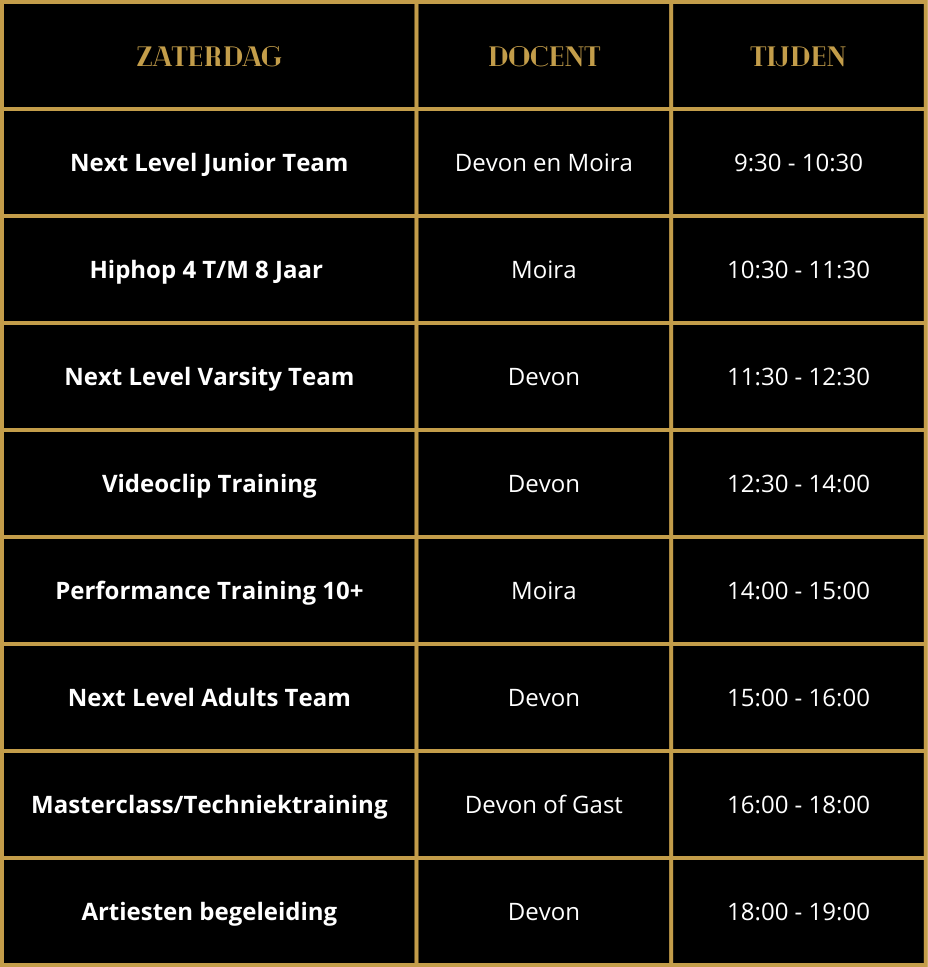 | ZATERDAG | DOCENT | TIJDEN |
|---|---|---|
| Next Level Junior Team | Devon en Moira | 9:30 - 10:30 |
| Hiphop 4 T/M 8 Jaar | Moira | 10:30 - 11:30 |
| Next Level Varsity Team | Devon | 11:30 - 12:30 |
| Videoclip Training | Devon | 12:30 - 14:00 |
| Performance Training 10+ | Moira | 14:00 - 15:00 |
| Next Level Adults Team | Devon | 15:00 - 16:00 |
| Masterclass/Techniektraining | Devon of Gast | 16:00 - 18:00 |
| Artiesten begeleiding | Devon | 18:00 - 19:00 |